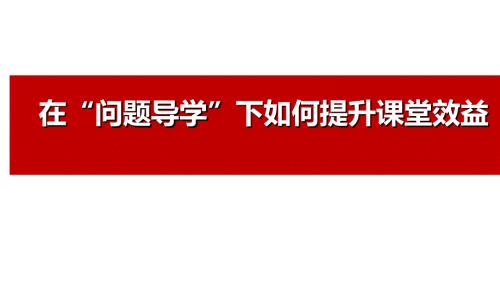 在“问题导学”下如何提升课堂效益